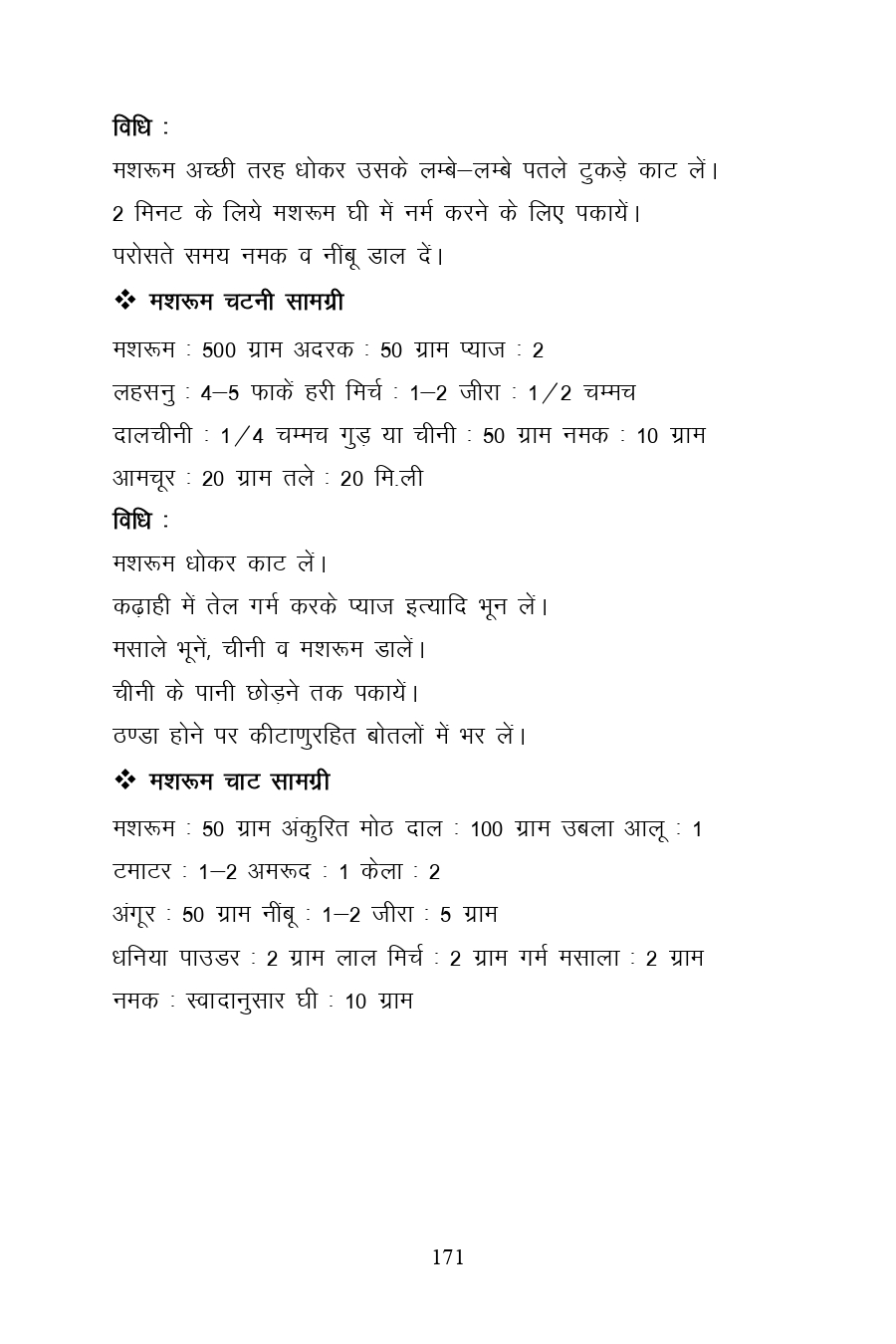 विधि :

मशरूम अच्छी तरह धोकर उसके लम्बे–लम्बे पतले टुकड़े काट लें।

2 मिनट के लिये मशरूम घी में नर्म करने के लिए पकायें।

परोसते समय नमक व नींबू डाल दें।

❖ मशरूम चटनी सामग्री

मशरूम : 500 ग्राम अदरक : 50 ग्राम प्याज : 2

लहसनु : 4–5 फाकें हरी मिर्च : 1–2 जीरा : 1/2 चम्मच

दालचीनी : 1/4 चम्मच गुड़ या चीनी : 50 ग्राम नमक : 10 ग्राम

आमचूर : 20 ग्राम तले : 20 मि.ली

विधि :

मशरूम धोकर काट लें।

कढ़ाही में तेल गर्म करके प्याज इत्यादि भून लें।

मसाले भूनें, चीनी व मशरूम डालें।

चीनी के पानी छोड़ने तक पकायें।

ठण्डा होने पर कीटाणुरहित बोतलों में भर लें।

❖ मशरूम चाट सामग्री

मशरूम : 50 ग्राम अंकुरित मोठ दाल : 100 ग्राम उबला आलू : 1

टमाटर : 1–2 अमरूद : 1 केला : 2

अंगूर : 50 ग्राम नींबू : 1–2 जीरा : 5 ग्राम

धनिया पाउडर : 2 ग्राम लाल मिर्च : 2 ग्राम गर्म मसाला : 2 ग्राम

नमक : स्वादानुसार घी : 10 ग्राम

171